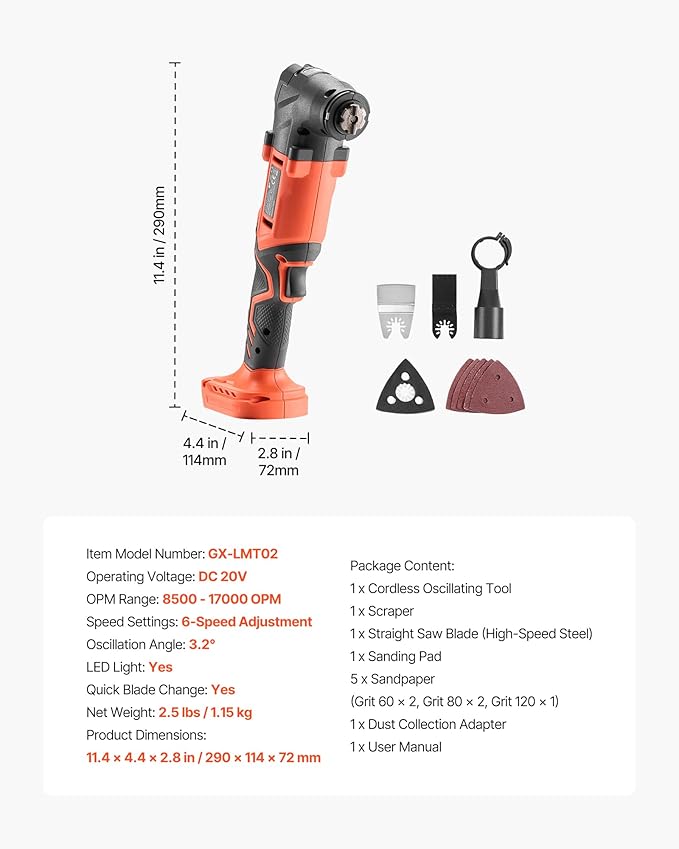 11.4 in / 290mm

4.4 in / 114mm

2.8 in / 72mm

Item Model Number: GX-LMT02
Operating Voltage: DC 20V
OPM Range: 8500 - 17000 OPM
Speed Settings: 6-Speed Adjustment
Oscillation Angle: 3.2°
LED Light: Yes
Quick Blade Change: Yes
Net Weight: 2.5 lbs / 1.15 kg
Product Dimensions:
11.4 × 4.4 × 2.8 in / 290 × 114 × 72 mm

Package Content:
1 x Cordless Oscillating Tool
1 x Scraper
1 x Straight Saw Blade (High-Speed Steel)
1 x Sanding Pad
5 x Sandpaper
(Grit 60 × 2, Grit 80 × 2, Grit 120 × 1)
1 x Dust Collection Adapter
1 x User Manual